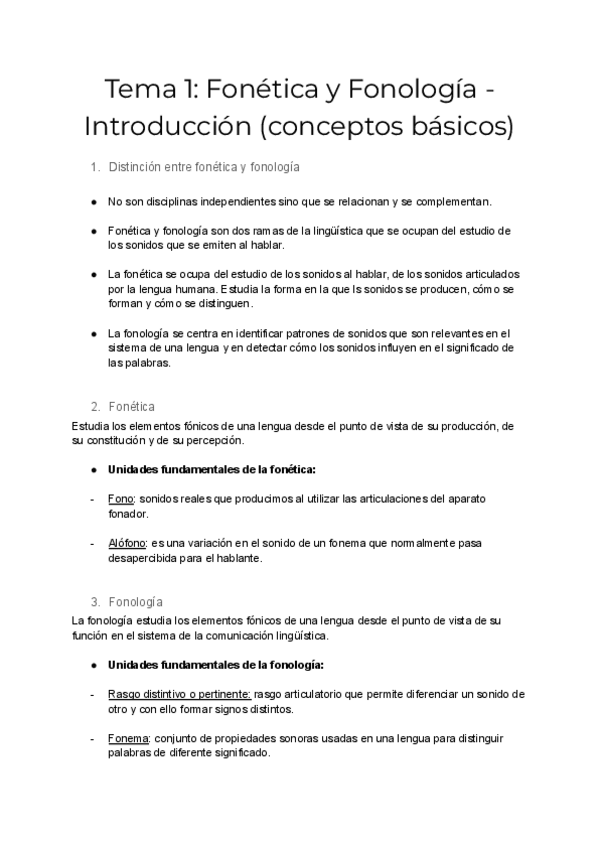 Tema 1: Fonética y Fonología - Introducción (conceptos básicos)

1. Distinción entre fonética y fonología

● No son disciplinas independientes sino que se relacionan y se complementan.

● Fonética y fonología son dos ramas de la lingüística que se ocupan del estudio de los sonidos que se emiten al hablar.

● La fonética se ocupa del estudio de los sonidos al hablar, de los sonidos articulados por la lengua humana. Estudia la forma en la que ls sonidos se producen, cómo se forman y cómo se distinguen.

● La fonología se centra en identificar patrones de sonidos que son relevantes en el sistema de una lengua y en detectar cómo los sonidos influyen en el significado de las palabras.

2. Fonética
Estudia los elementos fónicos de una lengua desde el punto de vista de su producción, de su constitución y de su percepción.

● Unidades fundamentales de la fonética:

- Fono: sonidos reales que producimos al utilizar las articulaciones del aparato fonador.

- Alófono: es una variación en el sonido de un fonema que normalmente pasa desapercibida para el hablante.

3. Fonología
La fonología estudia los elementos fónicos de una lengua desde el punto de vista de su función en el sistema de la comunicación lingüística.

● Unidades fundamentales de la fonología:

- Rasgo distintivo o pertinente: rasgo articulatorio que permite diferenciar un sonido de otro y con ello formar signos distintos.

- Fonema: conjunto de propiedades sonoras usadas en una lengua para distinguir palabras de diferente significado.